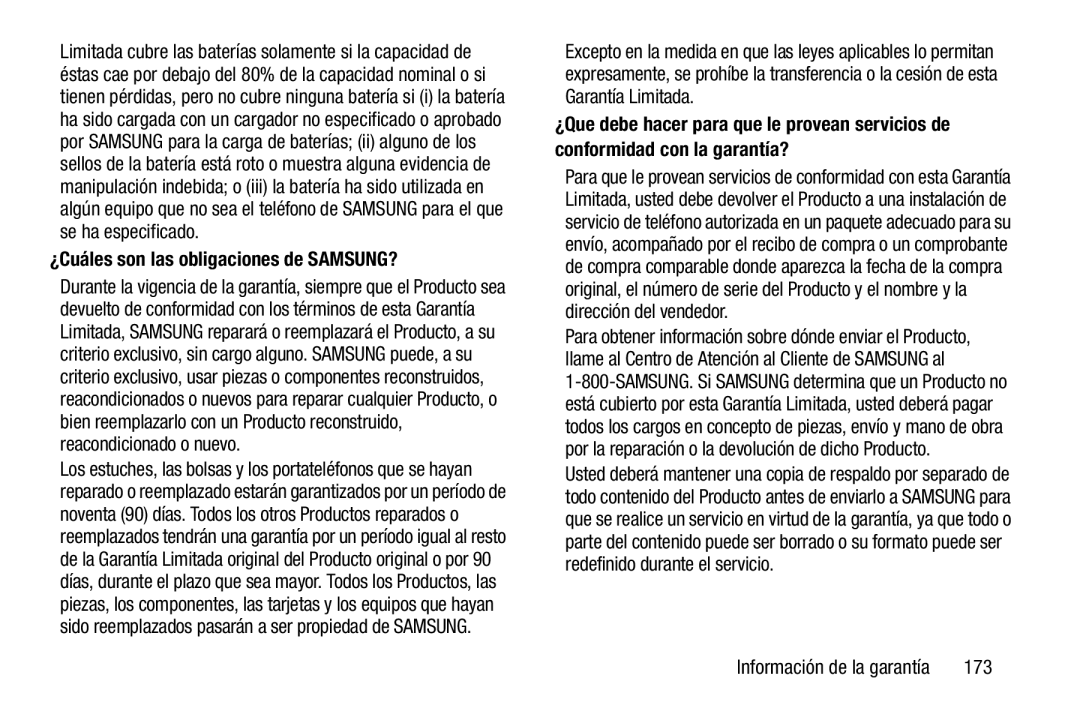 Limitada cubre las baterías solamente si la capacidad de éstas cae por debajo del 80% de la capacidad nominal o si tienen pérdidas, pero no cubre ninguna batería si (i) la batería ha sido cargada con un cargador no especificado o aprobado por SAMSUNG para la carga de baterías; (ii) alguno de los sellos de la batería está roto o muestra alguna evidencia de manipulación indebida; o (iii) la batería ha sido utilizada en algún equipo que no sea el teléfono de SAMSUNG para el que se ha especificado.

¿Cuáles son las obligaciones de SAMSUNG?

Durante la vigencia de la garantía, siempre que el Producto sea devuelto de conformidad con los términos de esta Garantía Limitada, SAMSUNG reparará o reemplazará el Producto, a su criterio exclusivo, sin cargo alguno. SAMSUNG puede, a su criterio exclusivo, usar piezas o componentes reconstruidos, reacondicionados o nuevos para reparar cualquier Producto, o bien reemplazarlo con un Producto reconstruido, reacondicionado o nuevo.

Los estuches, las bolsas y los portateléfonos que se hayan reparado o reemplazado estarán garantizados por un período de noventa (90) días. Todos los otros Productos reparados o reemplazados tendrán una garantía por un período igual al resto de la Garantía Limitada original del Producto original o por 90 días, durante el plazo que sea mayor. Todos los Productos, las piezas, los componentes, las tarjetas y los equipos que hayan sido reemplazados pasarán a ser propiedad de SAMSUNG.

Excepto en la medida en que las leyes aplicables lo permitan expresamente, se prohíbe la transferencia o la cesión de esta Garantía Limitada.

¿Que debe hacer para que le provean servicios de conformidad con la garantía?

Para que le provean servicios de conformidad con esta Garantía Limitada, usted debe devolver el Producto a una instalación de servicio de teléfono autorizada en un paquete adecuado para su envío, acompañado por el recibo de compra o un comprobante de compra comparable donde aparezca la fecha de la compra original, el número de serie del Producto y el nombre y la dirección del vendedor.

Para obtener información sobre dónde enviar el Producto, llame al Centro de Atención al Cliente de SAMSUNG al 1-800-SAMSUNG. Si SAMSUNG determina que un Producto no está cubierto por esta Garantía Limitada, usted deberá pagar todos los cargos en concepto de piezas, envío y mano de obra por la reparación o la devolución de dicho Producto.

Usted deberá mantener una copia de respaldo por separado de todo contenido del Producto antes de enviarlo a SAMSUNG para que se realice un servicio en virtud de la garantía, ya que todo o parte del contenido puede ser borrado o su formato puede ser redefinido durante el servicio.

Información de la garantía 173